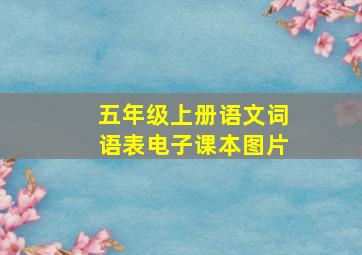 五年级上册语文词语表电子课本图片